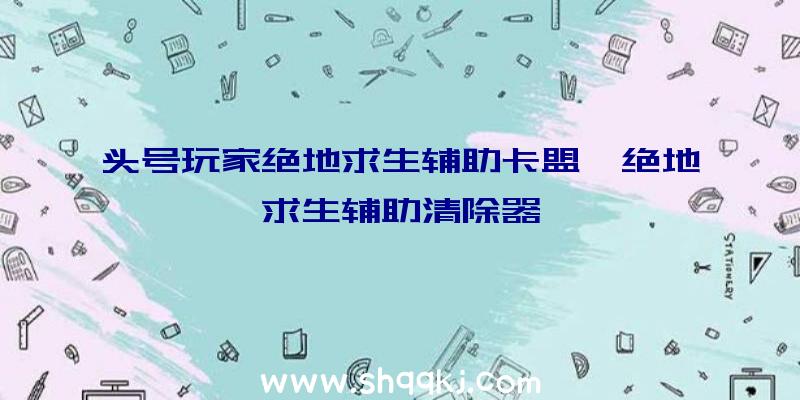 头号玩家绝地求生辅助卡盟、绝地求生辅助清除器

STATIONERY

www.shqqkj.com